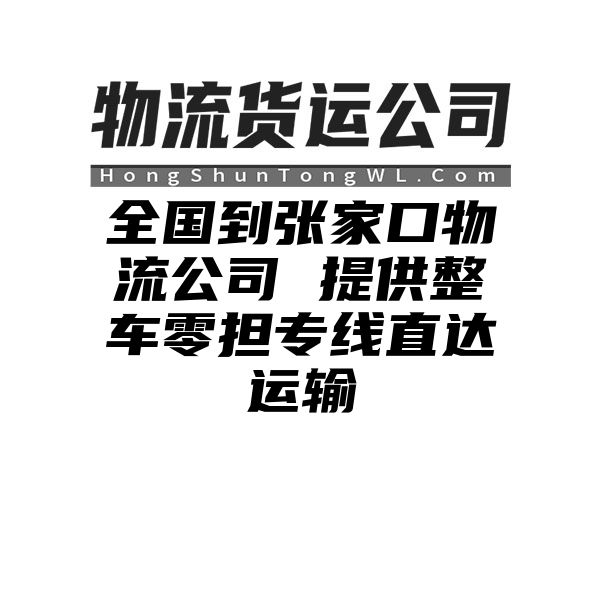 物流货运公司

HongShunTongWL.Com

全国到张家口物流公司  提供整车零担专线直达运输